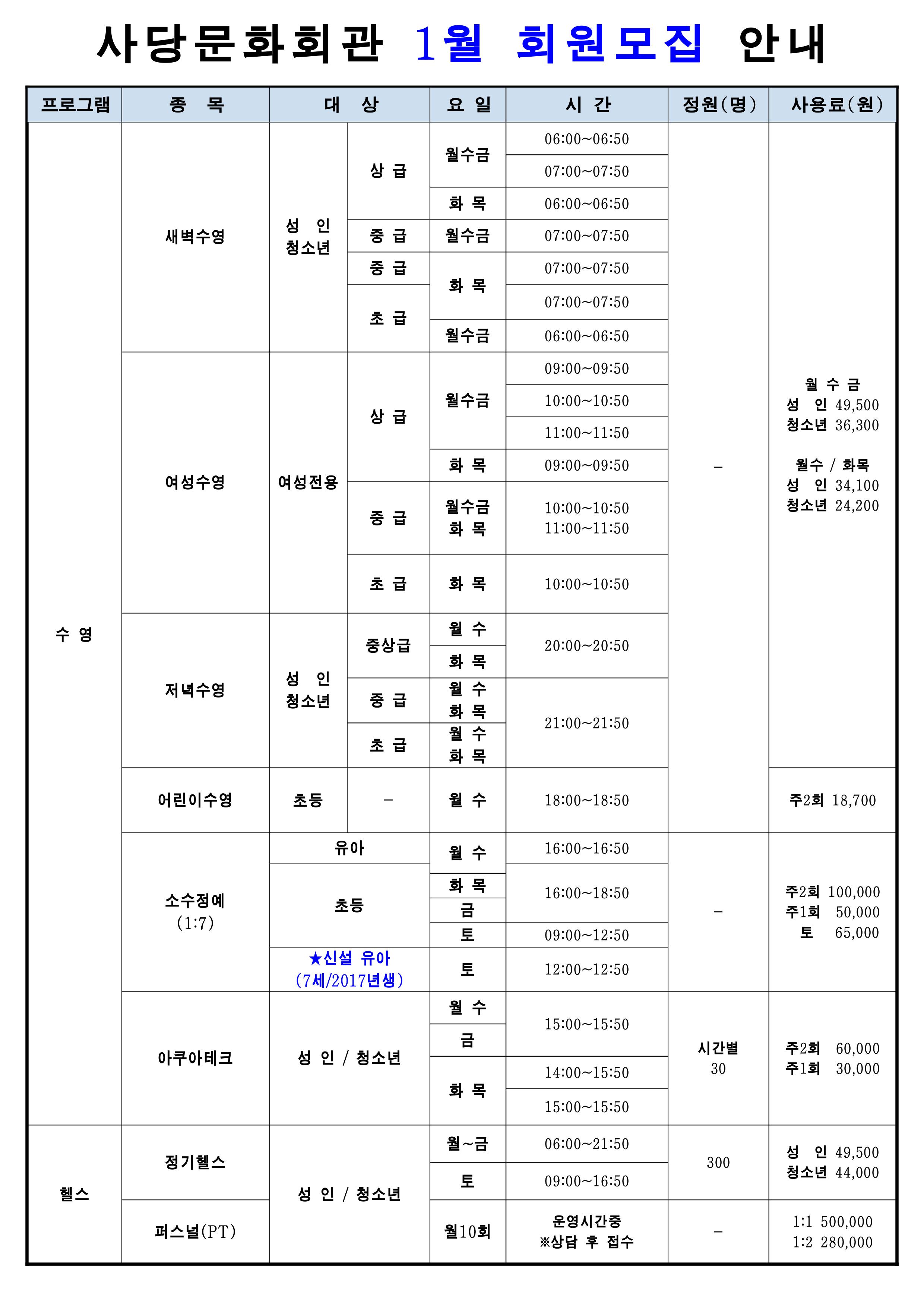 사당문화회관 1월 회원모집 안내

| 프로그램 | 종 목 | 대 상 | | 요 일 | 시 간 | 정원(명) | 사용료(원) |
|---|---|---|---|---|---|---|---|
| 수 영 | 새벽수영 | 성 인 청소년 | 상 급 | 월수금 | 06:00~06:50 | – | 월 수 금 성 인 49,500 청소년 36,300 월수 / 화목 성 인 34,100 청소년 24,200 |
| | | | | | 07:00~07:50 | | |
| | | | | 화 목 | 06:00~06:50 | | |
| | | | 중 급 | 월수금 | 07:00~07:50 | | |
| | | | 중 급 | 화 목 | 07:00~07:50 | | |
| | | | 초 급 | | 07:00~07:50 | | |
| | | | | 월수금 | 06:00~06:50 | | |
| | 여성수영 | 여성전용 | 상 급 | 월수금 | 09:00~09:50 | | |
| | | | | | 10:00~10:50 | | |
| | | | | | 11:00~11:50 | | |
| | | | | 화 목 | 09:00~09:50 | | |
| | | | 중 급 | 월수금 화 목 | 10:00~10:50 11:00~11:50 | | |
| | | | 초 급 | 화 목 | 10:00~10:50 | | |
| | 저녁수영 | 성 인 청소년 | 중상급 | 월 수 | 20:00~20:50 | | |
| | | | | 화 목 | | | |
| | | | 중 급 | 월 수 화 목 | 21:00~21:50 | | |
| | | | 초 급 | 월 수 화 목 | | | |
| | 어린이수영 | 초등 | – | 월 수 | 18:00~18:50 | | 주2회 18,700 |
| | 소수정예 (1:7) | 유아 | | 월 수 | 16:00~16:50 | – | 주2회 100,000 주1회 50,000 토 65,000 |
| | | 초등 | | 화 목 | 16:00~18:50 | | |
| | | | | 금 | | | |
| | | | | 토 | 09:00~12:50 | | |
| | | ★신설 유아 (7세/2017년생) | | 토 | 12:00~12:50 | | |
| | 아쿠아테크 | 성 인 / 청소년 | | 월 수 | 15:00~15:50 | 시간별 30 | 주2회 60,000 주1회 30,000 |
| | | | | 금 | | | |
| | | | | 화 목 | 14:00~15:50 | | |
| | | | | | 15:00~15:50 | | |
| 헬스 | 정기헬스 | 성 인 / 청소년 | | 월~금 | 06:00~21:50 | 300 | 성 인 49,500 청소년 44,000 |
| | | | | 토 | 09:00~16:50 | | |
| | 퍼스널(PT) | | | 월10회 | 운영시간중 ※상담 후 접수 | – | 1:1 500,000 1:2 280,000 |